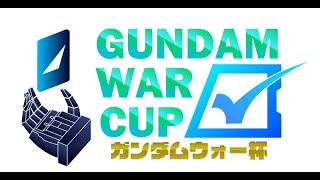 GUNDAM
WAR
CUP
ガンダムウォー杯